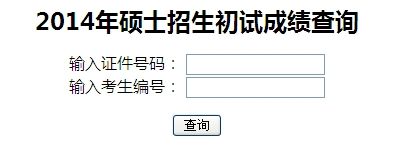 2014年硕士招生初试成绩查询

输入证件号码：

输入考生编号：

查询